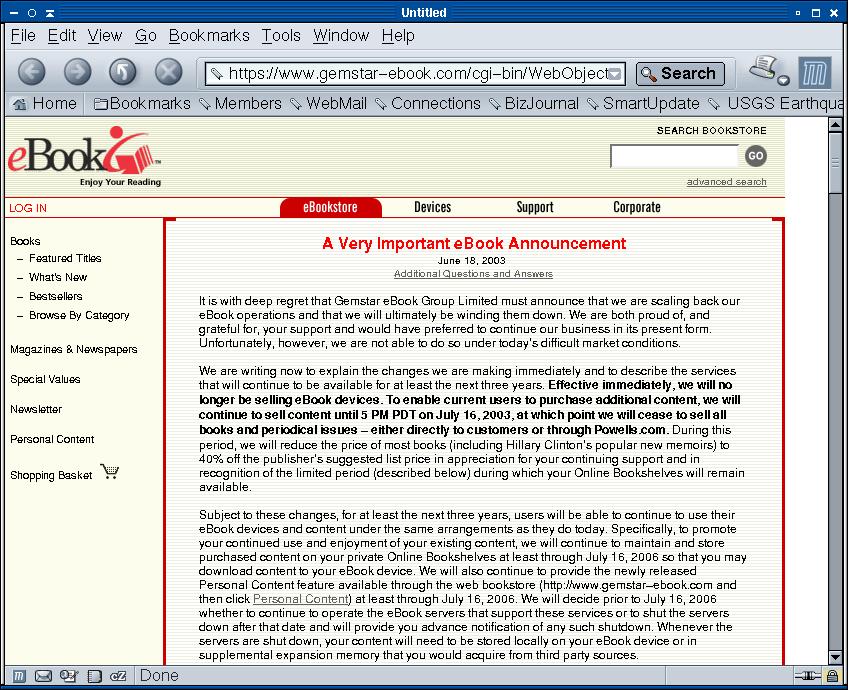 Untitled

File Edit View Go Bookmarks Tools Window Help

https://www.gemstar-ebook.com/cgi-bin/WebObject

Search

Home Bookmarks Members WebMail Connections BizJournal SmartUpdate USGS Earthqua

eBook™
Enjoy Your Reading

SEARCH BOOKSTORE

GO

advanced search

LOG IN

eBookstore Devices Support Corporate

Books
– Featured Titles
– What's New
– Bestsellers
– Browse By Category

Magazines & Newspapers

Special Values

Newsletter

Personal Content

Shopping Basket

A Very Important eBook Announcement
June 18, 2003
Additional Questions and Answers

It is with deep regret that Gemstar eBook Group Limited must announce that we are scaling back our eBook operations and that we will ultimately be winding them down. We are both proud of, and grateful for, your support and would have preferred to continue our business in its present form. Unfortunately, however, we are not able to do so under today's difficult market conditions.

We are writing now to explain the changes we are making immediately and to describe the services that will continue to be available for at least the next three years. Effective immediately, we will no longer be selling eBook devices. To enable current users to purchase additional content, we will continue to sell content until 5 PM PDT on July 16, 2003, at which point we will cease to sell all books and periodical issues – either directly to customers or through Powells.com. During this period, we will reduce the price of most books (including Hillary Clinton's popular new memoirs) to 40% off the publisher's suggested list price in appreciation for your continuing support and in recognition of the limited period (described below) during which your Online Bookshelves will remain available.

Subject to these changes, for at least the next three years, users will be able to continue to use their eBook devices and content under the same arrangements as they do today. Specifically, to promote your continued use and enjoyment of your existing content, we will continue to maintain and store purchased content on your private Online Bookshelves at least through July 16, 2006 so that you may download content to your eBook device. We will also continue to provide the newly released Personal Content feature available through the web bookstore (http://www.gemstar-ebook.com and then click Personal Content) at least through July 16, 2006. We will decide prior to July 16, 2006 whether to continue to operate the eBook servers that support these services or to shut the servers down after that date and will provide you advance notification of any such shutdown. Whenever the servers are shut down, your content will need to be stored locally on your eBook device or in supplemental expansion memory that you would acquire from third party sources.

Done